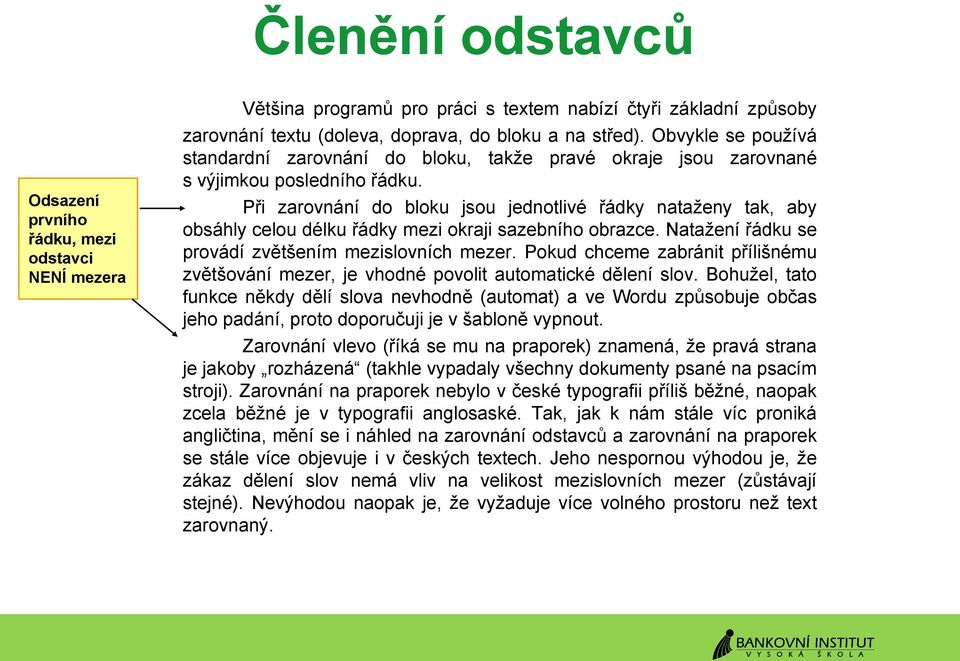 Členění odstavců

Odsazení prvního řádku, mezi odstavci NENÍ mezera

Většina programů pro práci s textem nabízí čtyři základní způsoby zarovnání textu (doleva, doprava, do bloku a na střed). Obvykle se používá standardní zarovnání do bloku, takže pravé okraje jsou zarovnané s výjimkou posledního řádku.

Při zarovnání do bloku jsou jednotlivé řádky nataženy tak, aby obsáhly celou délku řádky mezi okraji sazebního obrazce. Natažení řádku se provádí zvětšením mezislovních mezer. Pokud chceme zabránit přílišnému zvětšování mezer, je vhodné povolit automatické dělení slov. Bohužel, tato funkce někdy dělí slova nevhodně (automat) a ve Wordu způsobuje občas jeho padání, proto doporučuji je v šabloně vypnout.

Zarovnání vlevo (říká se mu na praporek) znamená, že pravá strana je jakoby „rozházená“ (takhle vypadaly všechny dokumenty psané na psacím stroji). Zarovnání na praporek nebylo v české typografii příliš běžné, naopak zcela běžné je v typografii anglosaské. Tak, jak k nám stále víc proniká angličtina, mění se i náhled na zarovnání odstavců a zarovnání na praporek se stále více objevuje i v českých textech. Jeho nespornou výhodou je, že zákaz dělení slov nemá vliv na velikost mezislovních mezer (zůstávají stejné). Nevýhodou naopak je, že vyžaduje více volného prostoru než text zarovnaný.

BANKOVNÍ INSTITUT
VYSOKÁ ŠKOLA